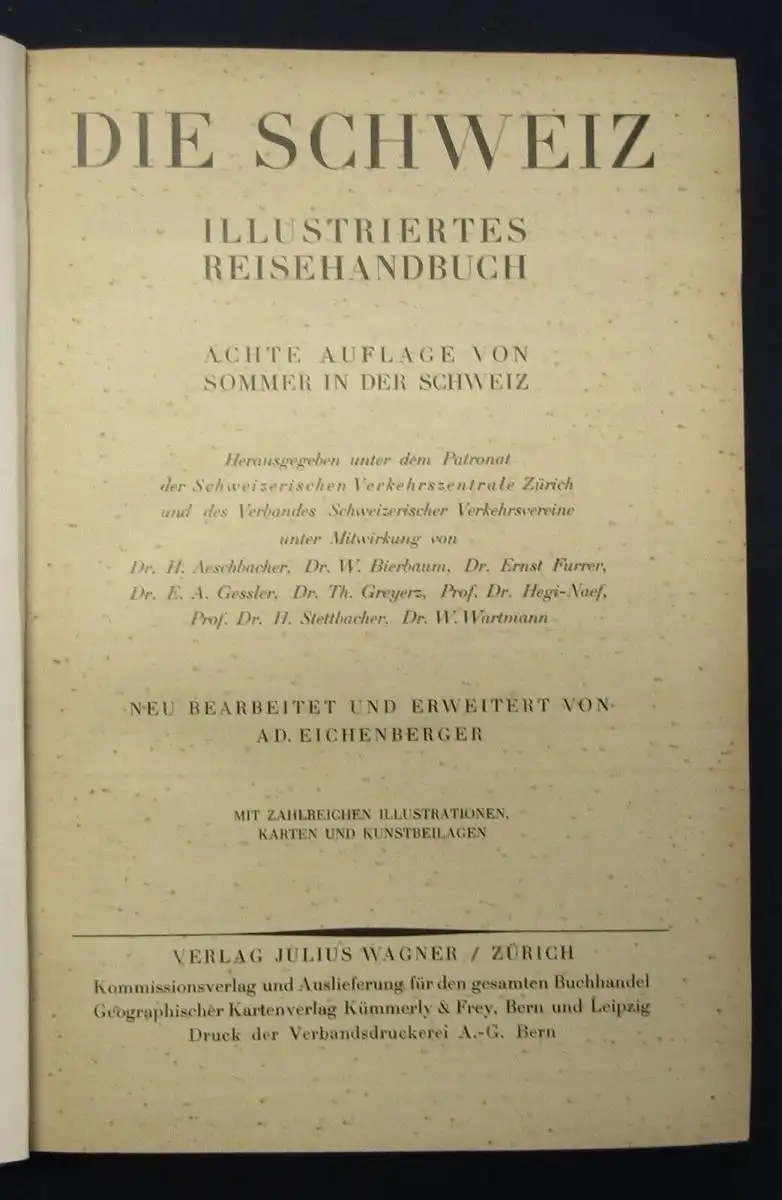 DIE SCHWEIZ

ILLUSTRIERTES REISEHANDBUCH

ACHTE AUFLAGE VON SOMMER IN DER SCHWEIZ

Herausgegeben unter dem Patronat der Schweizerischen Verkehrszentrale Zürich und des Verbandes Schweizerischer Verkehrsvereine unter Mitwirkung von Dr. H. Aeschbacher, Dr. W. Bierbaum, Dr. Ernst Furrer, Dr. E. A. Gessler, Dr. Th. Greyerz, Prof. Dr. Hegi-Naef, Prof. Dr. H. Stettbacher, Dr. W. Wartmann

NEU BEARBEITET UND ERWEITERT VON AD. EICHENBERGER

MIT ZAHLREICHEN ILLUSTRATIONEN, KARTEN UND KUNSTBEILAGEN

VERLAG JULIUS WAGNER / ZÜRICH
Kommissionsverlag und Auslieferung für den gesamten Buchhandel
Geographischer Kartenverlag Kümmerly & Frey, Bern und Leipzig
Druck der Verbandsdruckerei A.-G. Bern